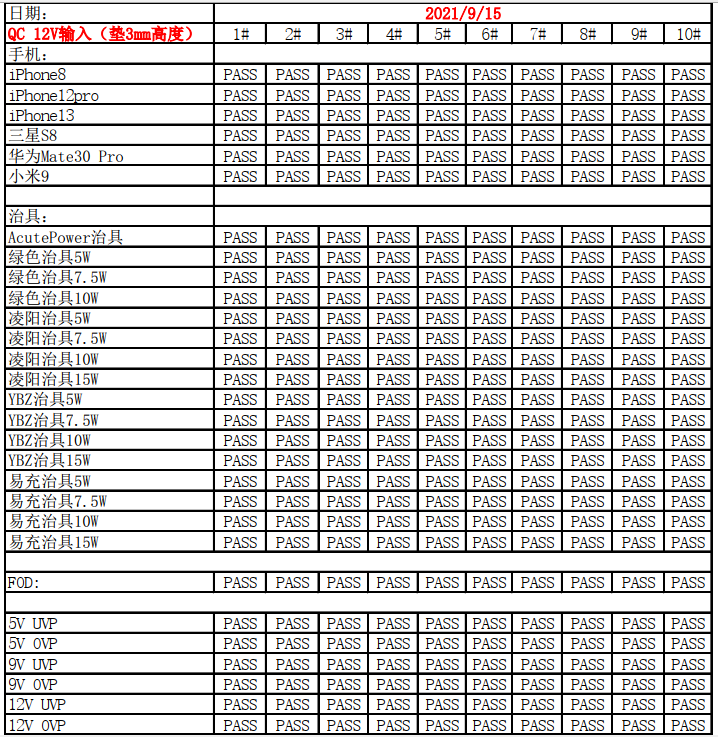 | 日期: | 2021/9/15 | | | | | | | | | |
|---|---|---|---|---|---|---|---|---|---|---|
| QC 12V输入（垫3mm高度） | 1# | 2# | 3# | 4# | 5# | 6# | 7# | 8# | 9# | 10# |
| 手机: | | | | | | | | | | |
| iPhone8 | PASS | PASS | PASS | PASS | PASS | PASS | PASS | PASS | PASS | PASS |
| iPhone12pro | PASS | PASS | PASS | PASS | PASS | PASS | PASS | PASS | PASS | PASS |
| iPhone13 | PASS | PASS | PASS | PASS | PASS | PASS | PASS | PASS | PASS | PASS |
| 三星S8 | PASS | PASS | PASS | PASS | PASS | PASS | PASS | PASS | PASS | PASS |
| 华为Mate30 Pro | PASS | PASS | PASS | PASS | PASS | PASS | PASS | PASS | PASS | PASS |
| 小米9 | PASS | PASS | PASS | PASS | PASS | PASS | PASS | PASS | PASS | PASS |
| | | | | | | | | | | |
| 治具: | | | | | | | | | | |
| AcutePower治具 | PASS | PASS | PASS | PASS | PASS | PASS | PASS | PASS | PASS | PASS |
| 绿色治具5W | PASS | PASS | PASS | PASS | PASS | PASS | PASS | PASS | PASS | PASS |
| 绿色治具7.5W | PASS | PASS | PASS | PASS | PASS | PASS | PASS | PASS | PASS | PASS |
| 绿色治具10W | PASS | PASS | PASS | PASS | PASS | PASS | PASS | PASS | PASS | PASS |
| 凌阳治具5W | PASS | PASS | PASS | PASS | PASS | PASS | PASS | PASS | PASS | PASS |
| 凌阳治具7.5W | PASS | PASS | PASS | PASS | PASS | PASS | PASS | PASS | PASS | PASS |
| 凌阳治具10W | PASS | PASS | PASS | PASS | PASS | PASS | PASS | PASS | PASS | PASS |
| 凌阳治具15W | PASS | PASS | PASS | PASS | PASS | PASS | PASS | PASS | PASS | PASS |
| YBZ治具5W | PASS | PASS | PASS | PASS | PASS | PASS | PASS | PASS | PASS | PASS |
| YBZ治具7.5W | PASS | PASS | PASS | PASS | PASS | PASS | PASS | PASS | PASS | PASS |
| YBZ治具10W | PASS | PASS | PASS | PASS | PASS | PASS | PASS | PASS | PASS | PASS |
| YBZ治具15W | PASS | PASS | PASS | PASS | PASS | PASS | PASS | PASS | PASS | PASS |
| 易充治具5W | PASS | PASS | PASS | PASS | PASS | PASS | PASS | PASS | PASS | PASS |
| 易充治具7.5W | PASS | PASS | PASS | PASS | PASS | PASS | PASS | PASS | PASS | PASS |
| 易充治具10W | PASS | PASS | PASS | PASS | PASS | PASS | PASS | PASS | PASS | PASS |
| 易充治具15W | PASS | PASS | PASS | PASS | PASS | PASS | PASS | PASS | PASS | PASS |
| | | | | | | | | | | |
| FOD: | PASS | PASS | PASS | PASS | PASS | PASS | PASS | PASS | PASS | PASS |
| | | | | | | | | | | |
| 5V UVP | PASS | PASS | PASS | PASS | PASS | PASS | PASS | PASS | PASS | PASS |
| 5V OVP | PASS | PASS | PASS | PASS | PASS | PASS | PASS | PASS | PASS | PASS |
| 9V UVP | PASS | PASS | PASS | PASS | PASS | PASS | PASS | PASS | PASS | PASS |
| 9V OVP | PASS | PASS | PASS | PASS | PASS | PASS | PASS | PASS | PASS | PASS |
| 12V UVP | PASS | PASS | PASS | PASS | PASS | PASS | PASS | PASS | PASS | PASS |
| 12V OVP | PASS | PASS | PASS | PASS | PASS | PASS | PASS | PASS | PASS | PASS |